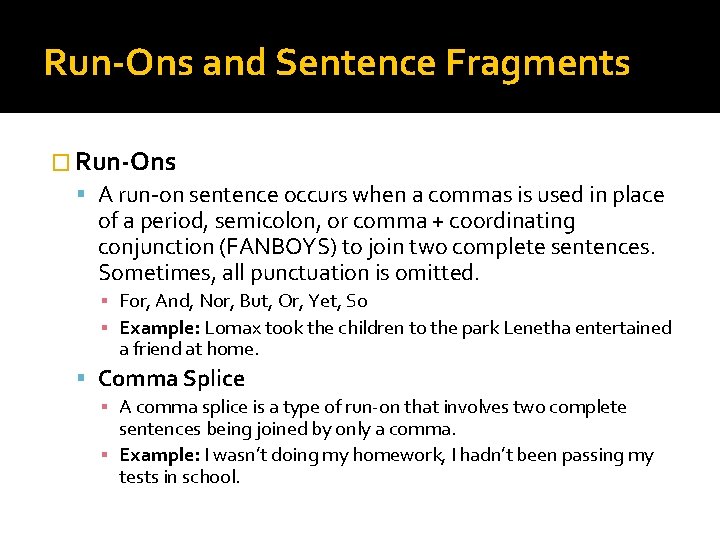 Run-Ons and Sentence Fragments

Run-Ons

A run-on sentence occurs when a commas is used in place of a period, semicolon, or comma + coordinating conjunction (FANBOYS) to join two complete sentences. Sometimes, all punctuation is omitted.

For, And, Nor, But, Or, Yet, So

Example: Lomax took the children to the park Lenetha entertained a friend at home.

Comma Splice

A comma splice is a type of run-on that involves two complete sentences being joined by only a comma.

Example: I wasn't doing my homework, I hadn't been passing my tests in school.